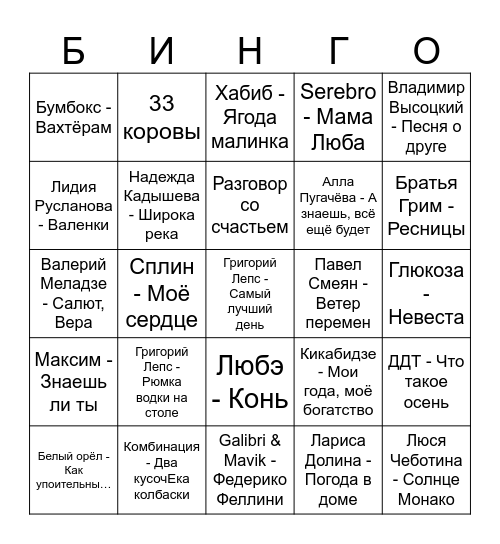 | Б | И | Н | Г | О |
|---|---|---|---|---|
| Бумбокс - Вахтёрам | 33 коровы | Хабиб - Ягода малинка | Serebro - Мама Люба | Владимир Высоцкий - Песня о друге |
| Лидия Русланова - Валенки | Надежда Кадышева - Широка река | Разговор со счастьем | Алла Пугачёва - А знаешь, всё ещё будет | Братья Грим - Ресницы |
| Валерий Меладзе - Салют, Вера | Сплин - Моё сердце | Григорий Лепс - Самый лучший день | Павел Смеян - Ветер перемен | Глюкоза - Невеста |
| Максим - Знаешь ли ты | Григорий Лепс - Рюмка водки на столе | Любэ - Конь | Кикабидзе - Мои года, моё богатство | ДДТ - Что такое осень |
| Белый орёл - Как упоительны… | Комбинация - Два кусочЕка колбаски | Galibri & Mavik - Федерико Феллини | Лариса Долина - Погода в доме | Люся Чеботина - Солнце Монако |